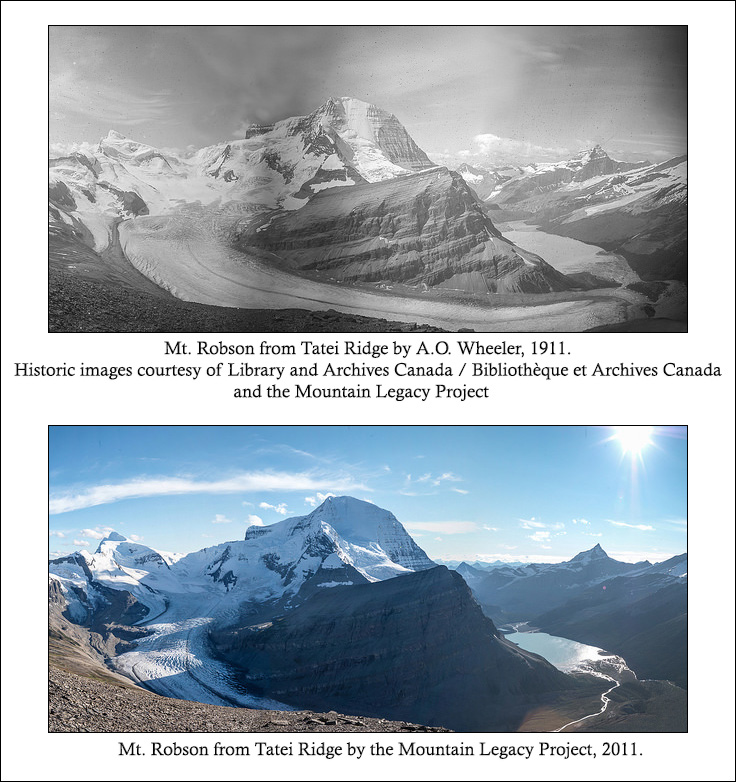 Mt. Robson from Tatei Ridge by A.O. Wheeler, 1911.
Historic images courtesy of Library and Archives Canada / Bibliothèque et Archives Canada
and the Mountain Legacy Project

Mt. Robson from Tatei Ridge by the Mountain Legacy Project, 2011.